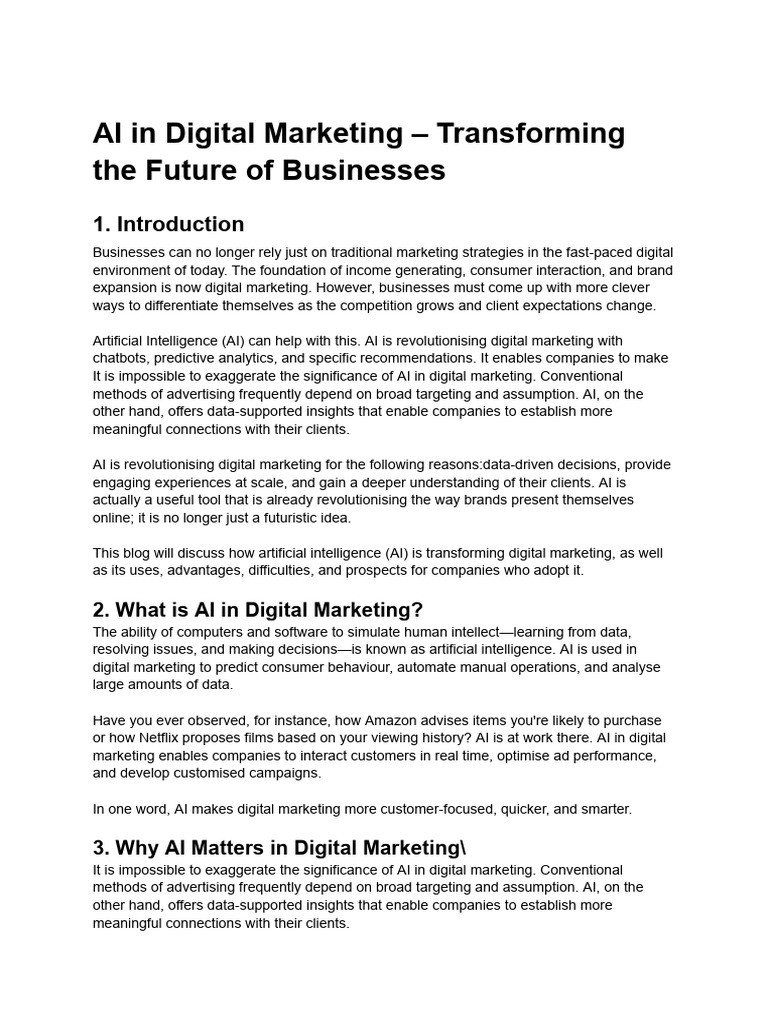 AI in Digital Marketing – Transforming the Future of Businesses

1. Introduction

Businesses can no longer rely just on traditional marketing strategies in the fast-paced digital environment of today. The foundation of income generating, consumer interaction, and brand expansion is now digital marketing. However, businesses must come up with more clever ways to differentiate themselves as the competition grows and client expectations change.

Artificial Intelligence (AI) can help with this. AI is revolutionising digital marketing with chatbots, predictive analytics, and specific recommendations. It enables companies to make It is impossible to exaggerate the significance of AI in digital marketing. Conventional methods of advertising frequently depend on broad targeting and assumption. AI, on the other hand, offers data-supported insights that enable companies to establish more meaningful connections with their clients.

AI is revolutionising digital marketing for the following reasons:data-driven decisions, provide engaging experiences at scale, and gain a deeper understanding of their clients. AI is actually a useful tool that is already revolutionising the way brands present themselves online; it is no longer just a futuristic idea.

This blog will discuss how artificial intelligence (AI) is transforming digital marketing, as well as its uses, advantages, difficulties, and prospects for companies who adopt it.

2. What is AI in Digital Marketing?

The ability of computers and software to simulate human intellect—learning from data, resolving issues, and making decisions—is known as artificial intelligence. AI is used in digital marketing to predict consumer behaviour, automate manual operations, and analyse large amounts of data.

Have you ever observed, for instance, how Amazon advises items you're likely to purchase or how Netflix proposes films based on your viewing history? AI is at work there. AI in digital marketing enables companies to interact customers in real time, optimise ad performance, and develop customised campaigns.

In one word, AI makes digital marketing more customer-focused, quicker, and smarter.

3. Why AI Matters in Digital Marketing\

It is impossible to exaggerate the significance of AI in digital marketing. Conventional methods of advertising frequently depend on broad targeting and assumption. AI, on the other hand, offers data-supported insights that enable companies to establish more meaningful connections with their clients.